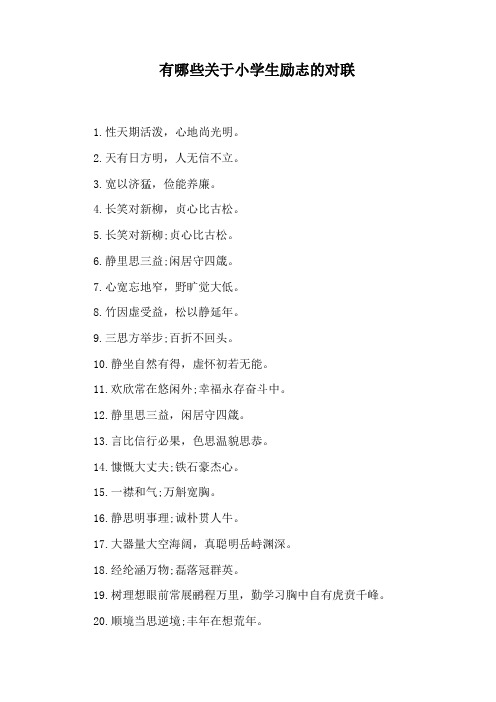 有哪些关于小学生励志的对联

1.性天期活泼，心地尚光明。

2.天有日方明，人无信不立。

3.宽以济猛，俭能养廉。

4.长笑对新柳，贞心比古松。

5.长笑对新柳;贞心比古松。

6.静里思三益;闲居守四箴。

7.心宽忘地窄，野旷觉天低。

8.竹因虚受益，松以静延年。

9.三思方举步;百折不回头。

10.静坐自然有得，虚怀初若无能。

11.欢欣常在悠闲外;幸福永存奋斗中。

12.静里思三益，闲居守四箴。

13.言比信行必果，色思温貌思恭。

14.慷慨大丈夫;铁石豪杰心。

15.一襟和气;万斛宽胸。

16.静思明事理;诚朴贯人生。

17.大器量大空海阔，真聪明岳峙渊深。

18.经纶涵万物;磊落冠群英。

19.树理想眼前常展鹏程万里，勤学习胸中自有虎贲千峰。

20.顺境当思逆境;丰年在想荒年。